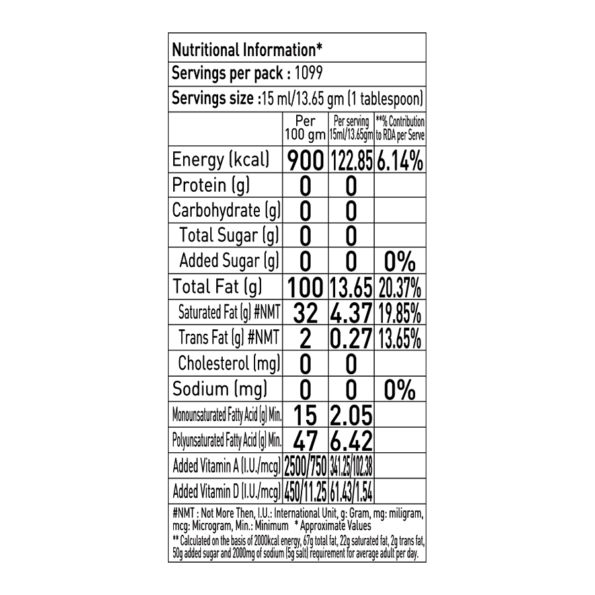 Nutritional Information*

Servings per pack : 1099

Servings size :15 ml/13.65 gm (1 tablespoon)

| | Per 100 gm | Per serving 15ml/13.65gm | **% Contribution to RDA per Serve |
|---|---|---|---|
| Energy (kcal) | 900 | 122.85 | 6.14% |
| Protein (g) | 0 | 0 | |
| Carbohydrate (g) | 0 | 0 | |
| Total Sugar (g) | 0 | 0 | |
| Added Sugar (g) | 0 | 0 | 0% |
| Total Fat (g) | 100 | 13.65 | 20.37% |
| Saturated Fat (g) #NMT | 32 | 4.37 | 19.85% |
| Trans Fat (g) #NMT | 2 | 0.27 | 13.65% |
| Cholesterol (mg) | 0 | 0 | |
| Sodium (mg) | 0 | 0 | 0% |
| Monounsaturated Fatty Acid (g) Min. | 15 | 2.05 | |
| Polyunsaturated Fatty Acid (g) Min. | 47 | 6.42 | |
| Added Vitamin A (I.U./mcg) | 2500/750 | 341.25/102.38 | |
| Added Vitamin D (I.U./mcg) | 450/11.25 | 61.43/1.54 | |

#NMT : Not More Then, I.U.: International Unit, g: Gram, mg: miligram, mcg: Microgram, Min.: Minimum * Approximate Values
** Calculated on the basis of 2000kcal energy, 67g total fat, 22g saturated fat, 2g trans fat, 50g added sugar and 2000mg of sodium (5g salt) requirement for average adult per day.